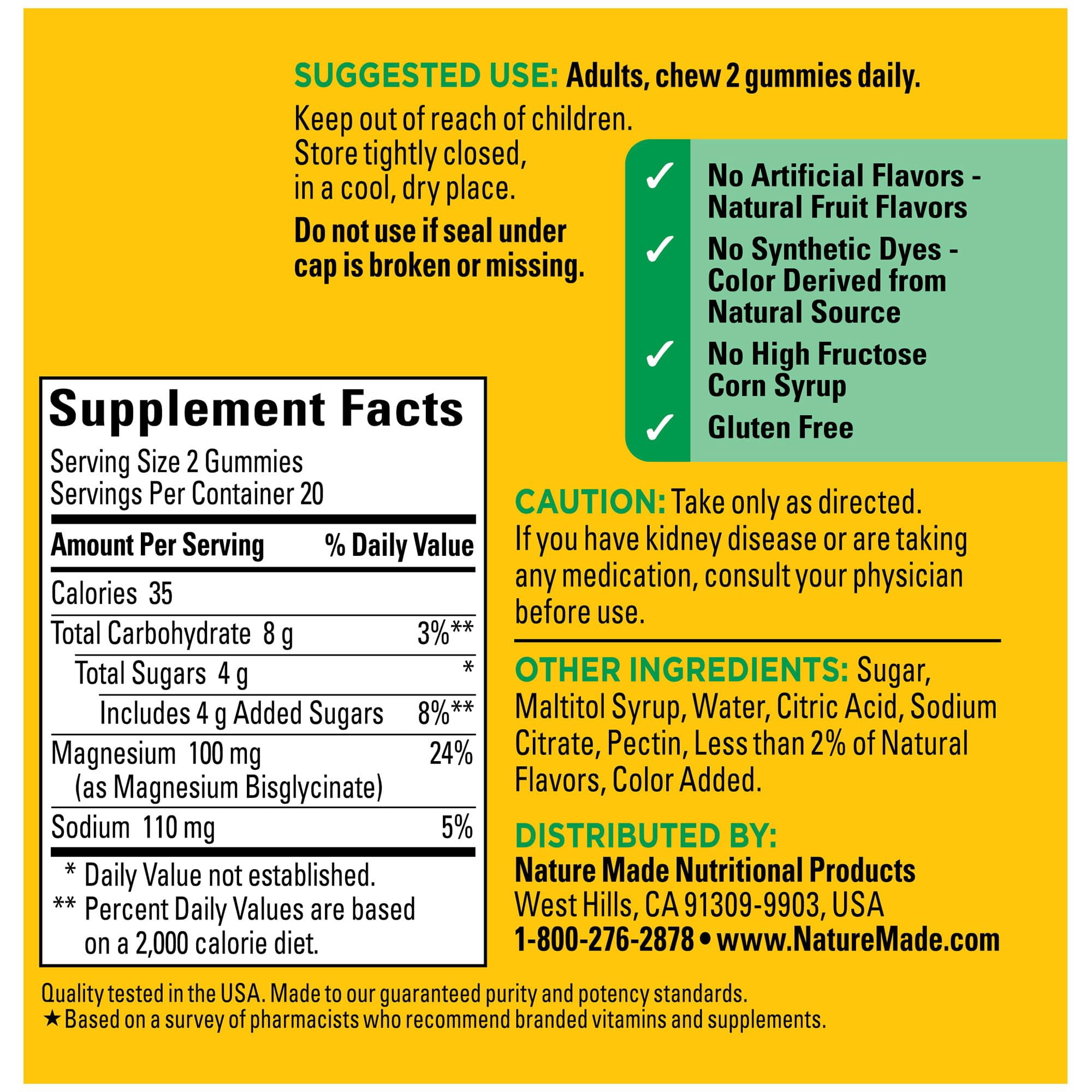 SUGGESTED USE: Adults, chew 2 gummies daily.

Keep out of reach of children.
Store tightly closed,
in a cool, dry place.

Do not use if seal under cap is broken or missing.

✓ No Artificial Flavors - Natural Fruit Flavors
✓ No Synthetic Dyes - Color Derived from Natural Source
✓ No High Fructose Corn Syrup
✓ Gluten Free

Supplement Facts
Serving Size 2 Gummies
Servings Per Container 20

| Amount Per Serving | % Daily Value |
|---|---|
| Calories 35 | |
| Total Carbohydrate 8 g | 3%** |
| Total Sugars 4 g | * |
| Includes 4 g Added Sugars | 8%** |
| Magnesium 100 mg (as Magnesium Bisglycinate) | 24% |
| Sodium 110 mg | 5% |

* Daily Value not established.
** Percent Daily Values are based on a 2,000 calorie diet.

CAUTION: Take only as directed. If you have kidney disease or are taking any medication, consult your physician before use.

OTHER INGREDIENTS: Sugar, Maltitol Syrup, Water, Citric Acid, Sodium Citrate, Pectin, Less than 2% of Natural Flavors, Color Added.

DISTRIBUTED BY:
Nature Made Nutritional Products
West Hills, CA 91309-9903, USA
1-800-276-2878 • www.NatureMade.com

Quality tested in the USA. Made to our guaranteed purity and potency standards.
★ Based on a survey of pharmacists who recommend branded vitamins and supplements.